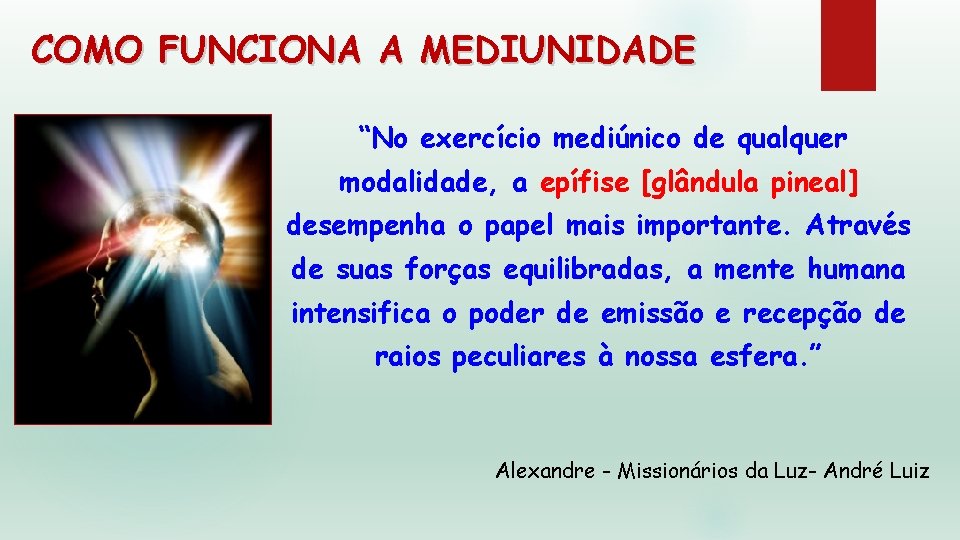 COMO FUNCIONA A MEDIUNIDADE

“No exercício mediúnico de qualquer modalidade, a epífise [glândula pineal] desempenha o papel mais importante. Através de suas forças equilibradas, a mente humana intensifica o poder de emissão e recepção de raios peculiares à nossa esfera.”

Alexandre – Missionários da Luz– André Luiz